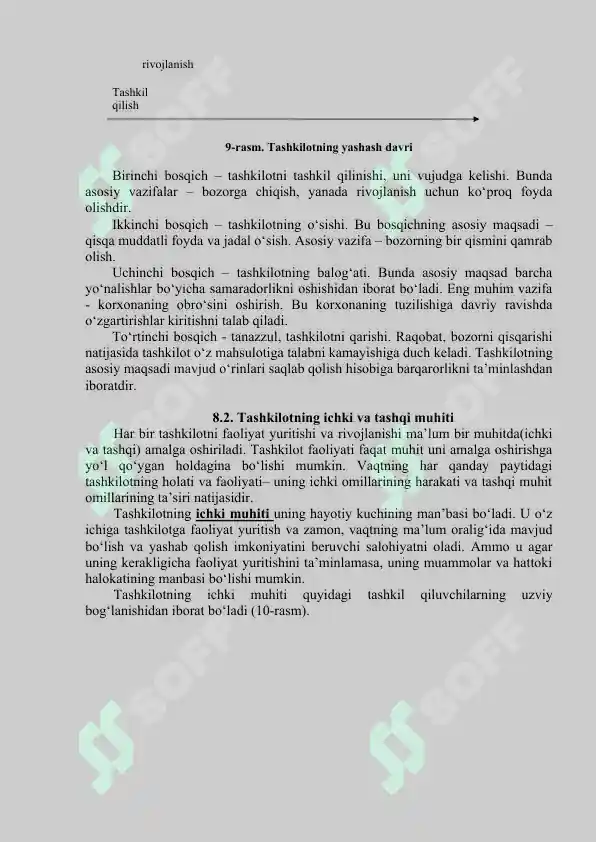 rivojlanish

Tashkil qilish

9-rasm. Tashkilotning yashash davri

Birinchi bosqich – tashkilotni tashkil qilinishi, uni vujudga kelishi. Bunda asosiy vazifalar – bozorga chiqish, yanada rivojlanish uchun ko‘proq foyda olishdir.

Ikkinchi bosqich – tashkilotning o‘sishi. Bu bosqichning asosiy maqsadi – qisqa muddatli foyda va jadal o‘sish. Asosiy vazifa – bozorning bir qismini qamrab olish.

Uchinchi bosqich – tashkilotning balog‘ati. Bunda asosiy maqsad barcha yo‘nalishlar bo‘yicha samaradorlikni oshishidan iborat bo‘ladi. Eng muhim vazifa - korxonaning obro‘sini oshirish. Bu korxonaning tuzilishiga davriy ravishda o‘zgartirishlar kiritishni talab qiladi.

To‘rtinchi bosqich - tanazzul, tashkilotni qarishi. Raqobat, bozorni qisqarishi natijasida tashkilot o‘z mahsulotiga talabni kamayishiga duch keladi. Tashkilotning asosiy maqsadi mavjud o‘rinlari saqlab qolish hisobiga barqarorlikni ta’minlashdan iboratdir.

8.2. Tashkilotning ichki va tashqi muhiti

Har bir tashkilotni faoliyat yuritishi va rivojlanishi ma’lum bir muhitda(ichki va tashqi) amalga oshiriladi. Tashkilot faoliyati faqat muhit uni amalga oshirishga yo‘l qo‘ygan holdagina bo‘lishi mumkin. Vaqtning har qanday paytidagi tashkilotning holati va faoliyati– uning ichki omillarining harakati va tashqi muhit omillarining ta’siri natijasidir.

Tashkilotning ichki muhiti uning hayotiy kuchining man’basi bo‘ladi. U o‘z ichiga tashkilotga faoliyat yuritish va zamon, vaqtning ma’lum oralig‘ida mavjud bo‘lish va yashab qolish imkoniyatini beruvchi salohiyatni oladi. Ammo u agar uning kerakligicha faoliyat yuritishini ta’minlamasa, uning muammolar va hattoki halokatining manbasi bo‘lishi mumkin.

Tashkilotning ichki muhiti quyidagi tashkil qiluvchilarning uzviy bog‘lanishidan iborat bo‘ladi (10-rasm).

SOFF SOFF SOFF SOFF